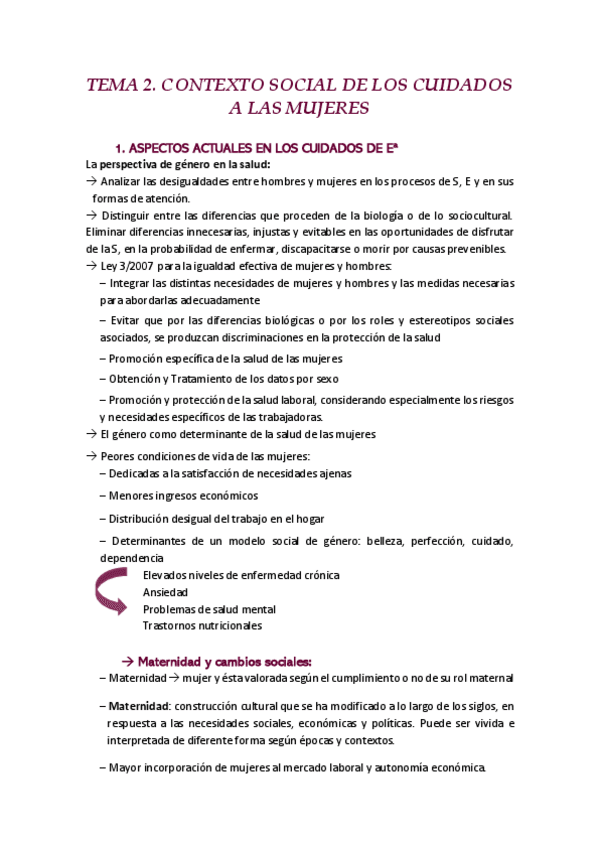 TEMA 2. CONTEXTO SOCIAL DE LOS CUIDADOS A LAS MUJERES

1. ASPECTOS ACTUALES EN LOS CUIDADOS DE Eª

La perspectiva de género en la salud:

→ Analizar las desigualdades entre hombres y mujeres en los procesos de S, E y en sus formas de atención.

→ Distinguir entre las diferencias que proceden de la biología o de lo sociocultural. Eliminar diferencias innecesarias, injustas y evitables en las oportunidades de disfrutar de la S, en la probabilidad de enfermar, discapacitarse o morir por causas prevenibles.

→ Ley 3/2007 para la igualdad efectiva de mujeres y hombres:

– Integrar las distintas necesidades de mujeres y hombres y las medidas necesarias para abordarlas adecuadamente

– Evitar que por las diferencias biológicas o por los roles y estereotipos sociales asociados, se produzcan discriminaciones en la protección de la salud

– Promoción específica de la salud de las mujeres

– Obtención y Tratamiento de los datos por sexo

– Promoción y protección de la salud laboral, considerando especialmente los riesgos y necesidades específicos de las trabajadoras.

→ El género como determinante de la salud de las mujeres

→ Peores condiciones de vida de las mujeres:

– Dedicadas a la satisfacción de necesidades ajenas

– Menores ingresos económicos

– Distribución desigual del trabajo en el hogar

– Determinantes de un modelo social de género: belleza, perfección, cuidado, dependencia

Elevados niveles de enfermedad crónica
Ansiedad
Problemas de salud mental
Trastornos nutricionales

→ Maternidad y cambios sociales:

– Maternidad → mujer y ésta valorada según el cumplimiento o no de su rol maternal

– Maternidad: construcción cultural que se ha modificado a lo largo de los siglos, en respuesta a las necesidades sociales, económicas y políticas. Puede ser vivida e interpretada de diferente forma según épocas y contextos.

– Mayor incorporación de mujeres al mercado laboral y autonomía económica.